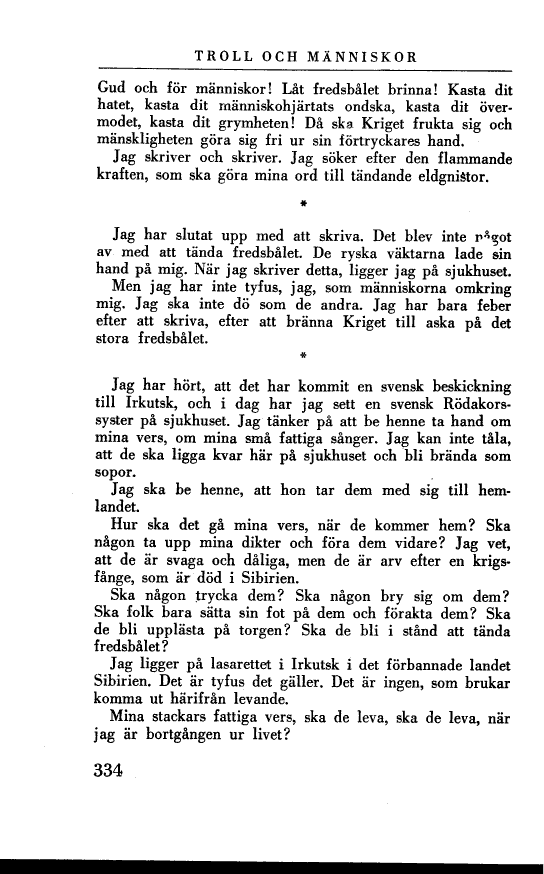 TROLL OCH MÄNNISKOR

Gud och för människor! Låt fredsbålet brinna! Kasta dit hatet, kasta dit människohjärtats ondska, kasta dit övermodet, kasta dit grymheten! Då ska Kriget frukta sig och mänskligheten göra sig fri ur sin förtryckares hand.

Jag skriver och skriver. Jag söker efter den flammande kraften, som ska göra mina ord till tändande eldgnistor.

*

Jag har slutat upp med att skriva. Det blev inte något av med att tända fredsbålet. De ryska väktarna lade sin hand på mig. När jag skriver detta, ligger jag på sjukhuset.

Men jag har inte tyfus, jag, som människorna omkring mig. Jag ska inte dö som de andra. Jag har bara feber efter att skriva, efter att bränna Kriget till aska på det stora fredsbålet.

*

Jag har hört, att det har kommit en svensk beskickning till Irkutsk, och i dag har jag sett en svensk Rödakorssyster på sjukhuset. Jag tänker på att be henne ta hand om mina vers, om mina små fattiga sånger. Jag kan inte tåla, att de ska ligga kvar här på sjukhuset och bli brända som sopor.

Jag ska be henne, att hon tar dem med sig till hemlandet.

Hur ska det gå mina vers, när de kommer hem? Ska någon ta upp mina dikter och föra dem vidare? Jag vet, att de är svaga och dåliga, men de är arv efter en krigsfånge, som är död i Sibirien.

Ska någon trycka dem? Ska någon bry sig om dem? Ska folk bara sätta sin fot på dem och förakta dem? Ska de bli upplästa på torgen? Ska de bli i stånd att tända fredsbålet?

Jag ligger på lasarettet i Irkutsk i det förbannade landet Sibirien. Det är tyfus det gäller. Det är ingen, som brukar komma ut härifrån levande.

Mina stackars fattiga vers, ska de leva, ska de leva, när jag är bortgången ur livet?

334